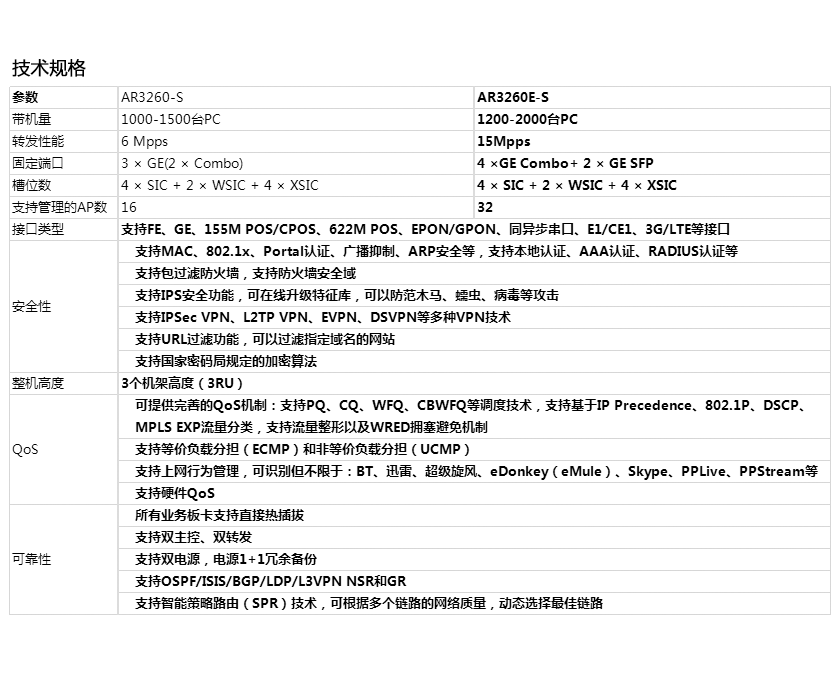 技术规格

| 参数 | AR3260-S | AR3260E-S |
|---|---|---|
| 带机量 | 1000-1500台PC | 1200-2000台PC |
| 转发性能 | 6 Mpps | 15Mpps |
| 固定端口 | 3 × GE(2 × Combo) | 4 ×GE Combo+ 2 × GE SFP |
| 槽位数 | 4 × SIC + 2 × WSIC + 4 × XSIC | 4 × SIC + 2 × WSIC + 4 × XSIC |
| 支持管理的AP数 | 16 | 32 |
| 接口类型 | 支持FE、GE、155M POS/CPOS、622M POS、EPON/GPON、同异步串口、E1/CE1、3G/LTE等接口 | |
| 安全性 | 支持MAC、802.1x、Portal认证、广播抑制、ARP安全等，支持本地认证、AAA认证、RADIUS认证等 | |
| | 支持包过滤防火墙，支持防火墙安全域 | |
| | 支持IPS安全功能，可在线升级特征库，可以防范木马、蠕虫、病毒等攻击 | |
| | 支持IPSec VPN、L2TP VPN、EVPN、DSVPN等多种VPN技术 | |
| | 支持URL过滤功能，可以过滤指定域名的网站 | |
| | 支持国家密码局规定的加密算法 | |
| 整机高度 | 3个机架高度（3RU） | |
| QoS | 可提供完善的QoS机制：支持PQ、CQ、WFQ、CBWFQ等调度技术，支持基于IP Precedence、802.1P、DSCP、MPLS EXP流量分类，支持流量整形以及WRED拥塞避免机制 | |
| | 支持等价负载分担（ECMP）和非等价负载分担（UCMP） | |
| | 支持上网行为管理，可识别但不限于：BT、迅雷、超级旋风、eDonkey（eMule）、Skype、PPLive、PPStream等 | |
| | 支持硬件QoS | |
| 可靠性 | 所有业务板卡支持直接热插拔 | |
| | 支持双主控、双转发 | |
| | 支持双电源，电源1+1冗余备份 | |
| | 支持OSPF/ISIS/BGP/LDP/L3VPN NSR和GR | |
| | 支持智能策略路由（SPR）技术，可根据多个链路的网络质量，动态选择最佳链路 | |